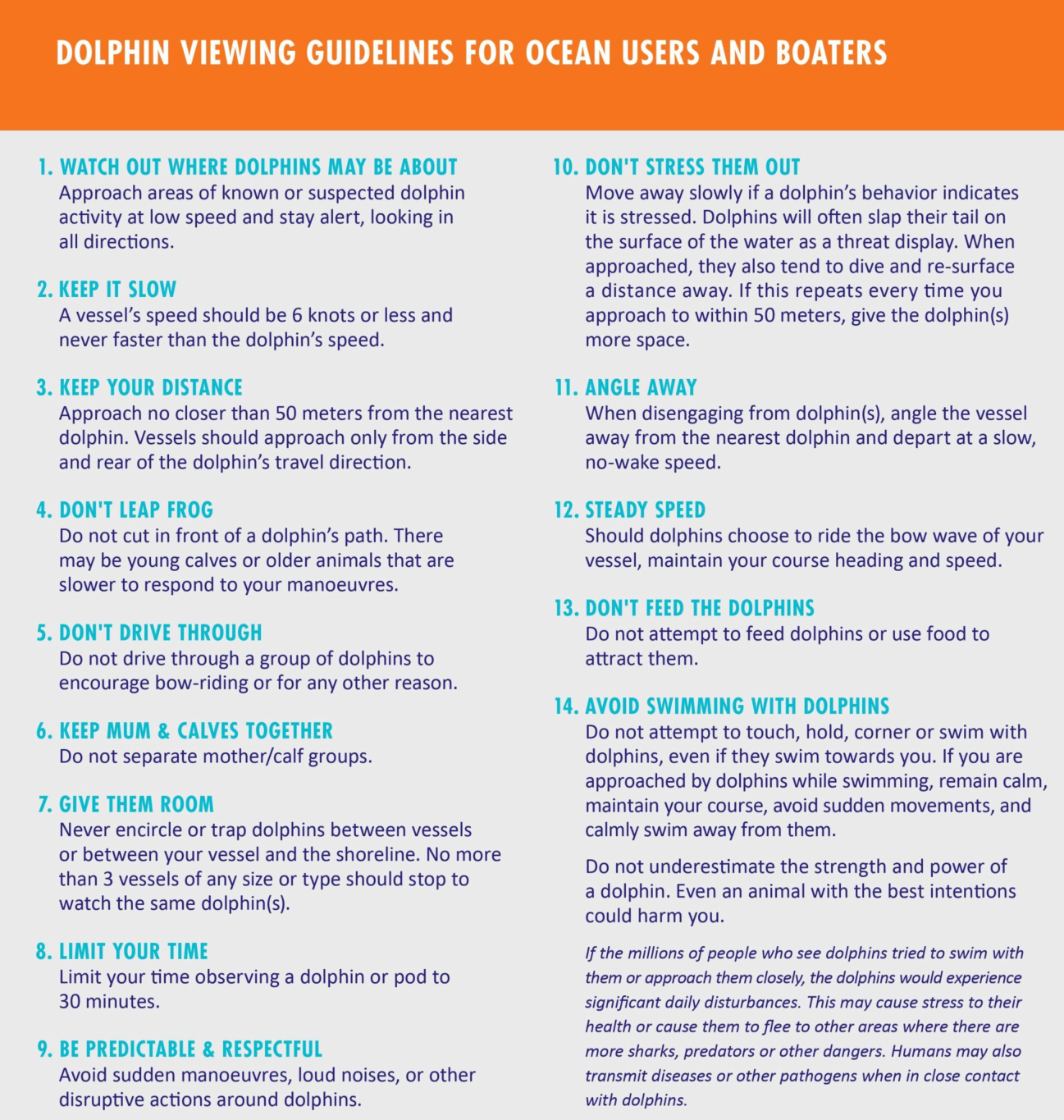 DOLPHIN VIEWING GUIDELINES FOR OCEAN USERS AND BOATERS

1. WATCH OUT WHERE DOLPHINS MAY BE ABOUT
Approach areas of known or suspected dolphin activity at low speed and stay alert, looking in all directions.

2. KEEP IT SLOW
A vessel's speed should be 6 knots or less and never faster than the dolphin's speed.

3. KEEP YOUR DISTANCE
Approach no closer than 50 meters from the nearest dolphin. Vessels should approach only from the side and rear of the dolphin's travel direction.

4. DON'T LEAP FROG
Do not cut in front of a dolphin's path. There may be young calves or older animals that are slower to respond to your manoeuvres.

5. DON'T DRIVE THROUGH
Do not drive through a group of dolphins to encourage bow-riding or for any other reason.

6. KEEP MUM & CALVES TOGETHER
Do not separate mother/calf groups.

7. GIVE THEM ROOM
Never encircle or trap dolphins between vessels or between your vessel and the shoreline. No more than 3 vessels of any size or type should stop to watch the same dolphin(s).

8. LIMIT YOUR TIME
Limit your time observing a dolphin or pod to 30 minutes.

9. BE PREDICTABLE & RESPECTFUL
Avoid sudden manoeuvres, loud noises, or other disruptive actions around dolphins.

10. DON'T STRESS THEM OUT
Move away slowly if a dolphin's behavior indicates it is stressed. Dolphins will often slap their tail on the surface of the water as a threat display. When approached, they also tend to dive and re-surface a distance away. If this repeats every time you approach to within 50 meters, give the dolphin(s) more space.

11. ANGLE AWAY
When disengaging from dolphin(s), angle the vessel away from the nearest dolphin and depart at a slow, no-wake speed.

12. STEADY SPEED
Should dolphins choose to ride the bow wave of your vessel, maintain your course heading and speed.

13. DON'T FEED THE DOLPHINS
Do not attempt to feed dolphins or use food to attract them.

14. AVOID SWIMMING WITH DOLPHINS
Do not attempt to touch, hold, corner or swim with dolphins, even if they swim towards you. If you are approached by dolphins while swimming, remain calm, maintain your course, avoid sudden movements, and calmly swim away from them.

Do not underestimate the strength and power of a dolphin. Even an animal with the best intentions could harm you.

If the millions of people who see dolphins tried to swim with them or approach them closely, the dolphins would experience significant daily disturbances. This may cause stress to their health or cause them to flee to other areas where there are more sharks, predators or other dangers. Humans may also transmit diseases or other pathogens when in close contact with dolphins.